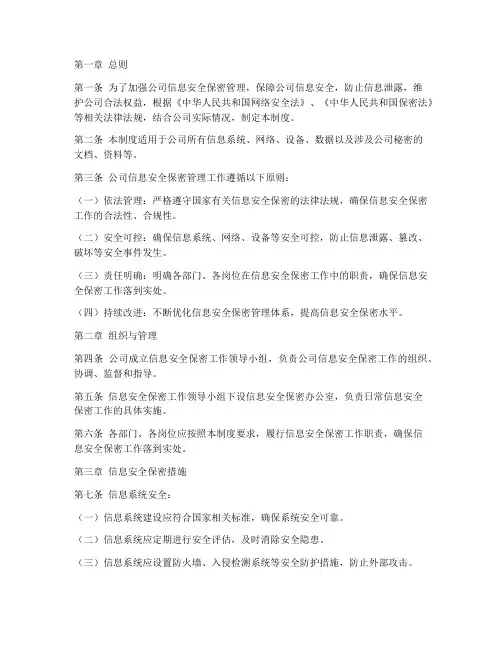 第一章 总则

第一条 为了加强公司信息安全保密管理，保障公司信息安全，防止信息泄露，维护公司合法权益，根据《中华人民共和国网络安全法》、《中华人民共和国保密法》等相关法律法规，结合公司实际情况，制定本制度。

第二条 本制度适用于公司所有信息系统、网络、设备、数据以及涉及公司秘密的文档、资料等。

第三条 公司信息安全保密管理工作遵循以下原则：

（一）依法管理：严格遵守国家有关信息安全保密的法律法规，确保信息安全保密工作的合法性、合规性。

（二）安全可控：确保信息系统、网络、设备等安全可控，防止信息泄露、篡改、破坏等安全事件发生。

（三）责任明确：明确各部门、各岗位在信息安全保密工作中的职责，确保信息安全保密工作落到实处。

（四）持续改进：不断优化信息安全保密管理体系，提高信息安全保密水平。

第二章 组织与管理

第四条 公司成立信息安全保密工作领导小组，负责公司信息安全保密工作的组织、协调、监督和指导。

第五条 信息安全保密工作领导小组下设信息安全保密办公室，负责日常信息安全保密工作的具体实施。

第六条 各部门、各岗位应按照本制度要求，履行信息安全保密工作职责，确保信息安全保密工作落到实处。

第三章 信息安全保密措施

第七条 信息系统安全：

（一）信息系统建设应符合国家相关标准，确保系统安全可靠。

（二）信息系统应定期进行安全评估，及时消除安全隐患。

（三）信息系统应设置防火墙、入侵检测系统等安全防护措施，防止外部攻击。